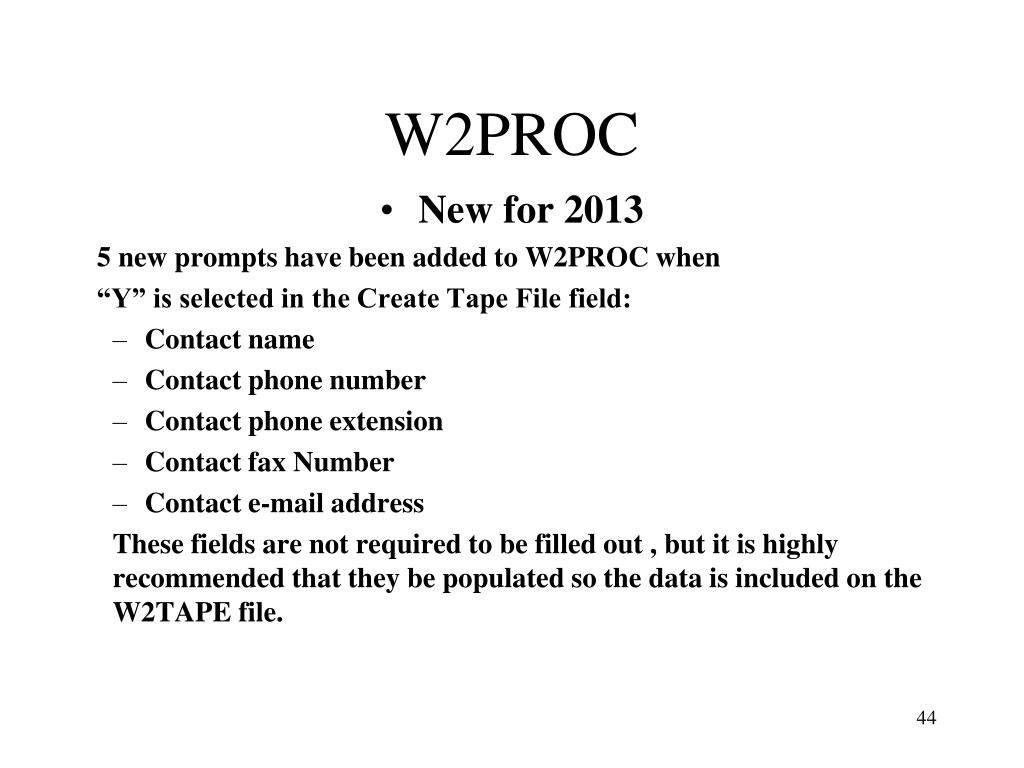 W2PROC

• New for 2013

5 new prompts have been added to W2PROC when

“Y” is selected in the Create Tape File field:

– Contact name
– Contact phone number
– Contact phone extension
– Contact fax Number
– Contact e-mail address

These fields are not required to be filled out , but it is highly recommended that they be populated so the data is included on the W2TAPE file.

44